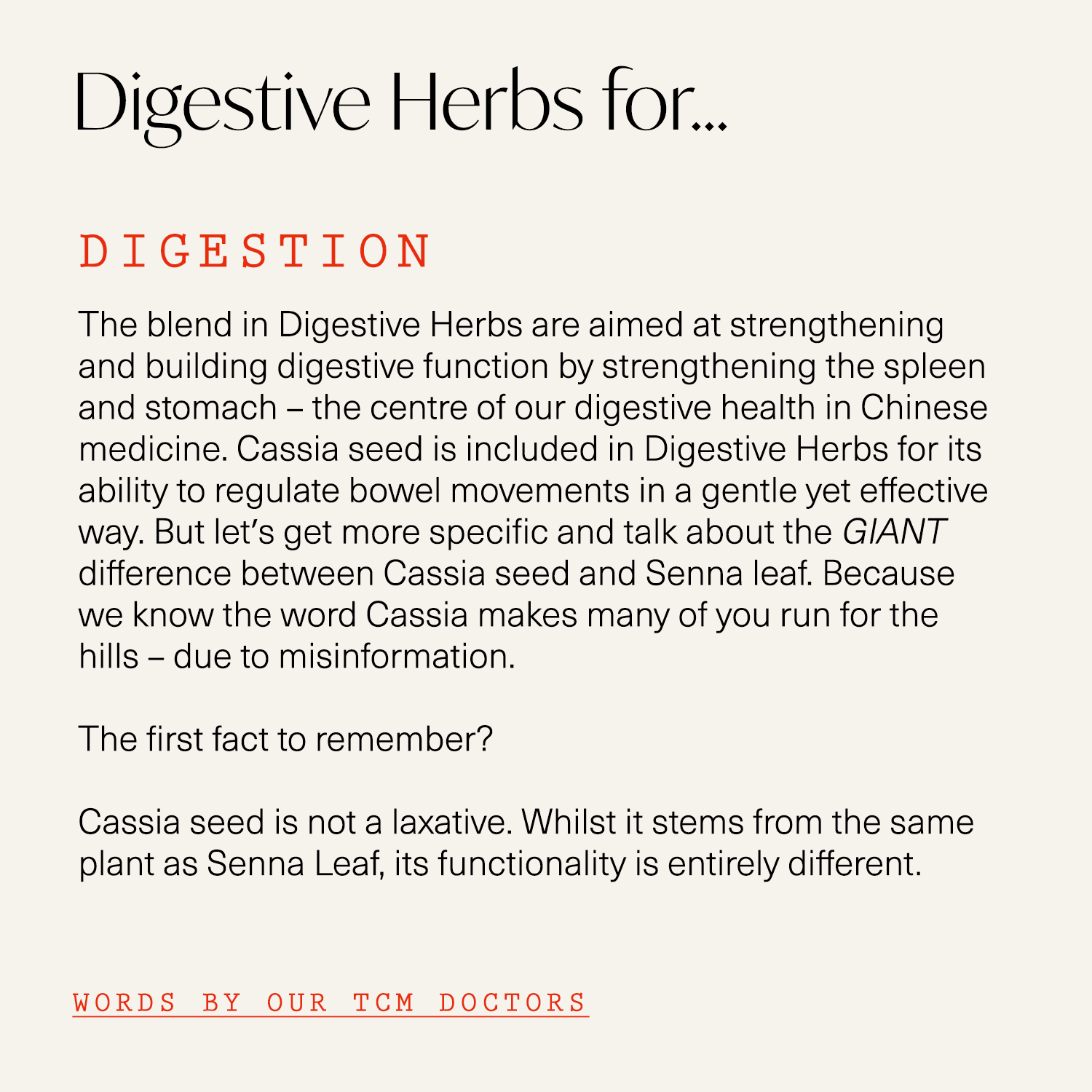 Digestive Herbs for...

DIGESTION

The blend in Digestive Herbs are aimed at strengthening and building digestive function by strengthening the spleen and stomach – the centre of our digestive health in Chinese medicine. Cassia seed is included in Digestive Herbs for its ability to regulate bowel movements in a gentle yet effective way. But let's get more specific and talk about the GIANT difference between Cassia seed and Senna leaf. Because we know the word Cassia makes many of you run for the hills – due to misinformation.

The first fact to remember?

Cassia seed is not a laxative. Whilst it stems from the same plant as Senna Leaf, its functionality is entirely different.

WORDS BY OUR TCM DOCTORS